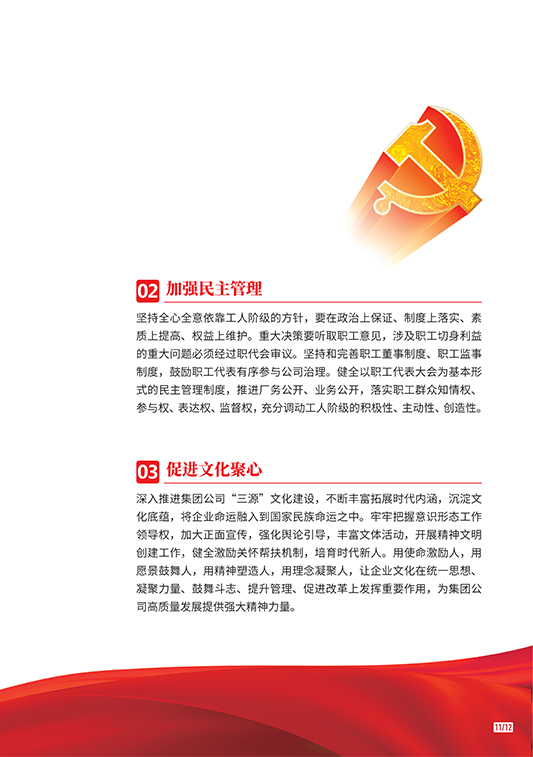 02 加强民主管理

坚持全心全意依靠工人阶级的方针，要在政治上保证、制度上落实、素质上提高、权益上维护。重大决策要听取职工意见，涉及职工切身利益的重大问题必须经过职代会审议。坚持和完善职工董事制度、职工监事制度，鼓励职工代表有序参与公司治理。健全以职工代表大会为基本形式的民主管理制度，推进厂务公开、业务公开，落实职工群众知情权、参与权、表达权、监督权，充分调动工人阶级的积极性、主动性、创造性。

03 促进文化聚心

深入推进集团公司“三源”文化建设，不断丰富拓展时代内涵，沉淀文化底蕴，将企业命运融入到国家民族命运之中。牢牢把握意识形态工作领导权，加大正面宣传，强化舆论引导，丰富文体活动，开展精神文明创建工作，健全激励关怀帮扶机制，培育时代新人。用使命激励人，用愿景鼓舞人，用精神塑造人，用理念凝聚人，让企业文化在统一思想、凝聚力量、鼓舞斗志、提升管理、促进改革上发挥重要作用，为集团公司高质量发展提供强大精神力量。

11/12